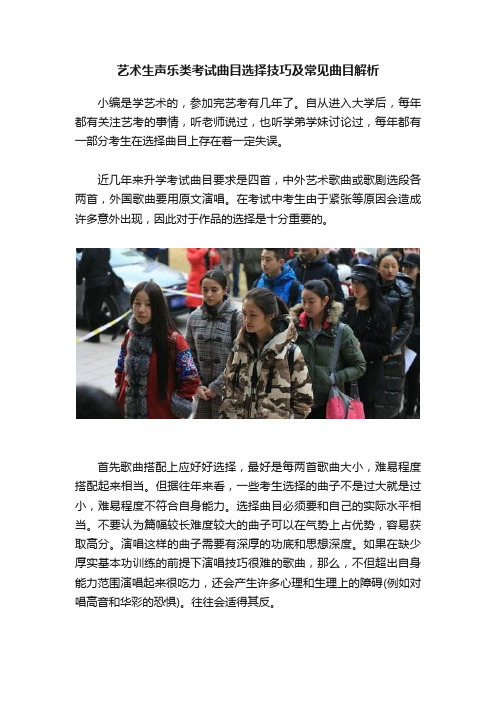 艺术生声乐类考试曲目选择技巧及常见曲目解析

小编是学艺术的，参加完艺考有几年了。自从进入大学后，每年都有关注艺考的事情，听老师说过，也听学弟学妹讨论过，每年都有一部分考生在选择曲目上存在着一定失误。

近几年来升学考试曲目要求是四首，中外艺术歌曲或歌剧选段各两首，外国歌曲要用原文演唱。在考试中考生由于紧张等原因会造成许多意外出现，因此对于作品的选择是十分重要的。

首先歌曲搭配上应好好选择，最好是每两首歌曲大小，难易程度搭配起来相当。但据往年来看，一些考生选择的曲子不是过大就是过小，难易程度不符合自身能力。选择曲目必须要和自己的实际水平相当。不要认为篇幅较长难度较大的曲子可以在气势上占优势，容易获取高分。演唱这样的曲子需要有深厚的功底和思想深度。如果在缺少厚实基本功训练的前提下演唱技巧很难的歌曲，那么，不但超出自身能力范围演唱起来很吃力，还会产生许多心理和生理上的障碍(例如对唱高音和华彩的恐惧)。往往会适得其反。